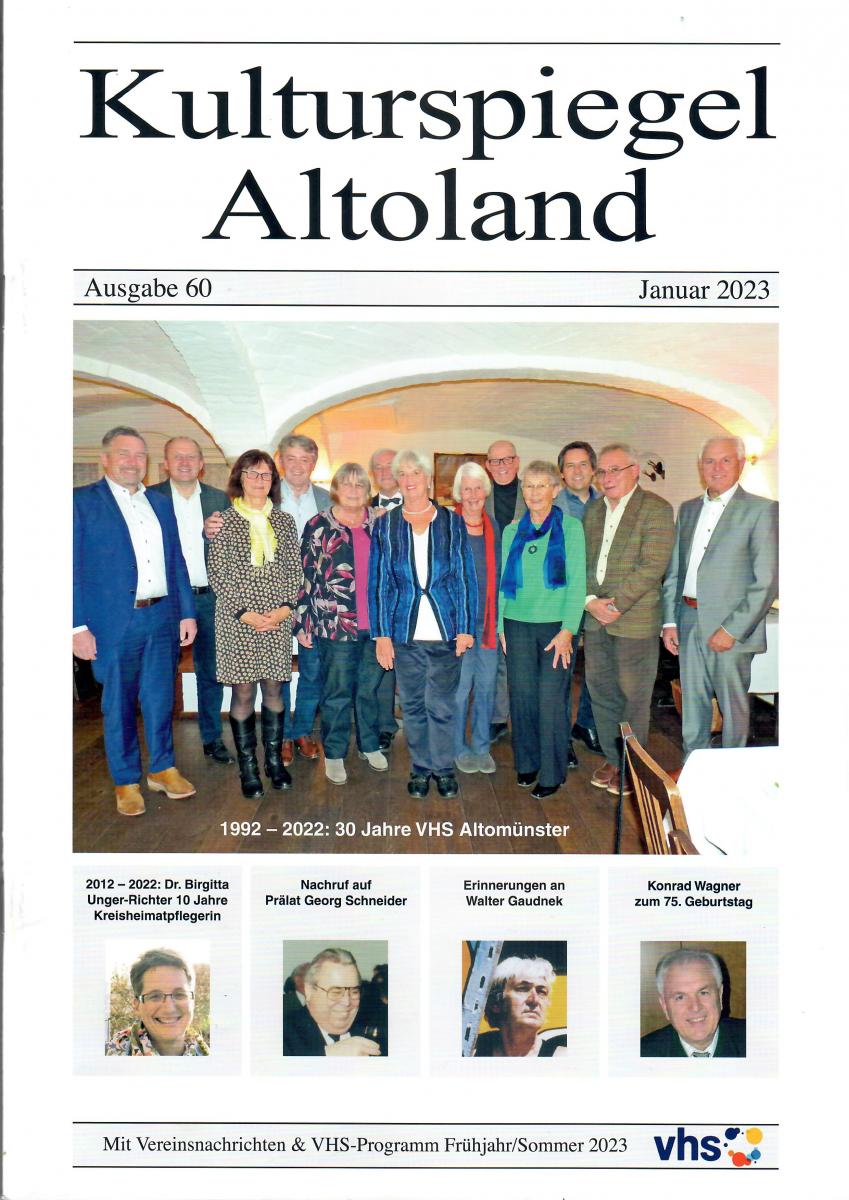 Kulturspiegel Altoland

Ausgabe 60

Januar 2023

1992 – 2022: 30 Jahre VHS Altomünster

2012 – 2022: Dr. Birgitta Unger-Richter 10 Jahre Kreisheimatpflegerin

Nachruf auf Prälat Georg Schneider

Erinnerungen an Walter Gaudnek

Konrad Wagner zum 75. Geburtstag

Mit Vereinsnachrichten & VHS-Programm Frühjahr/Sommer 2023

vhs